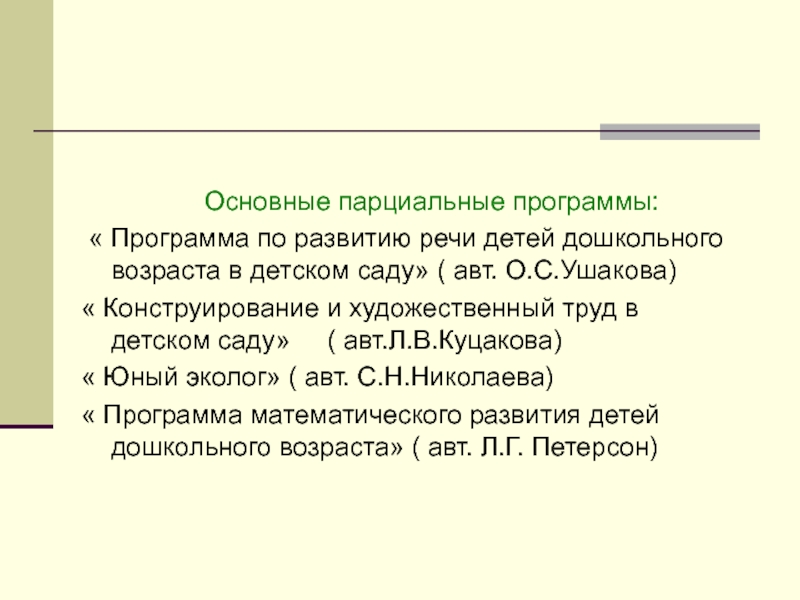 Основные парциальные программы:

« Программа по развитию речи детей дошкольного возраста в детском саду» ( авт. О.С.Ушакова)

« Конструирование и художественный труд в детском саду»     ( авт.Л.В.Куцакова)

« Юный эколог» ( авт. С.Н.Николаева)

« Программа математического развития детей дошкольного возраста» ( авт. Л.Г. Петерсон)